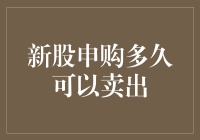 新股申购多久可以卖出